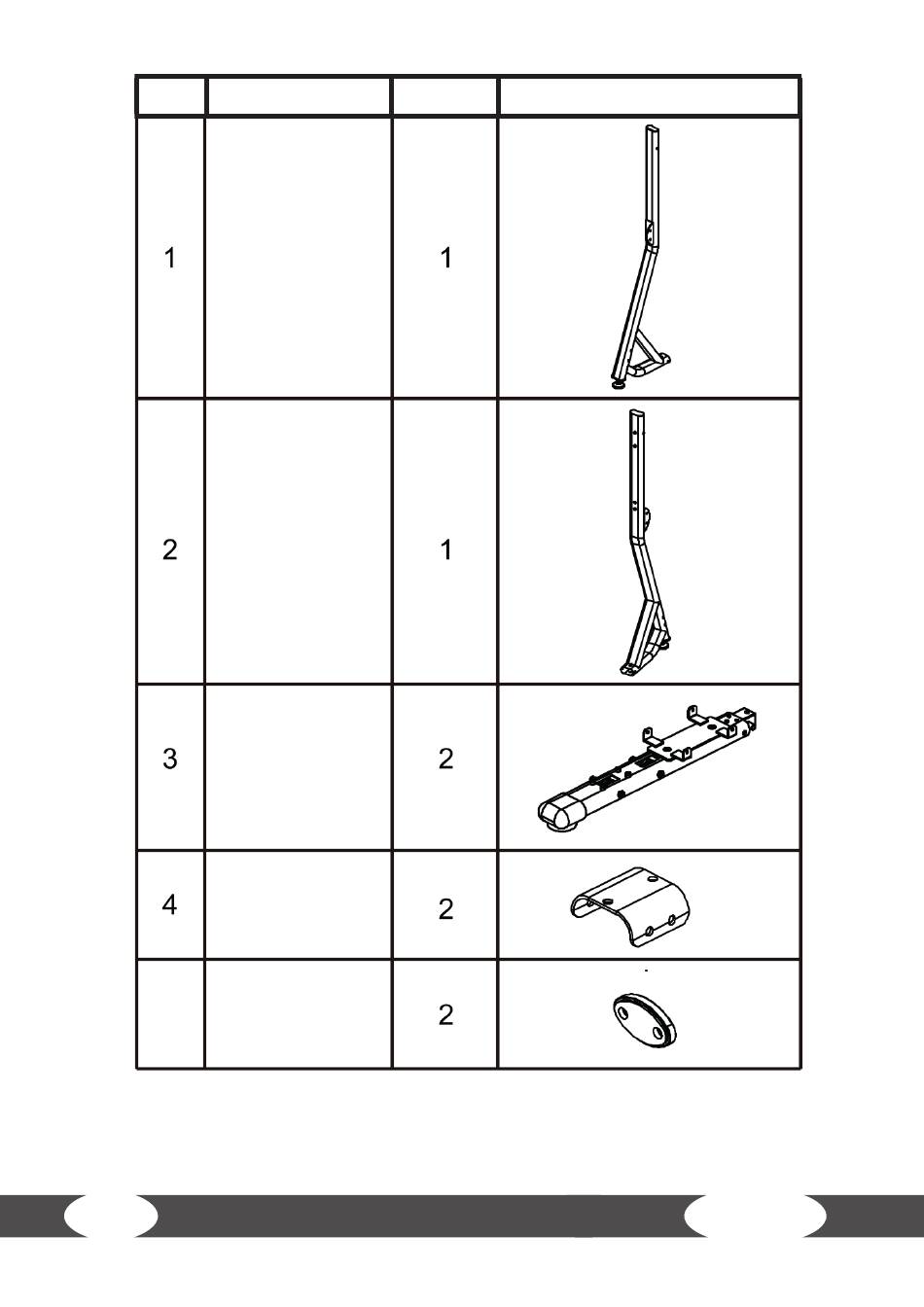 | | | | |
|---|---|---|---|
| 1 | | 1 | |
| 2 | | 1 | |
| 3 | | 2 | |
| 4 | | 2 | |
| | | 2 | |